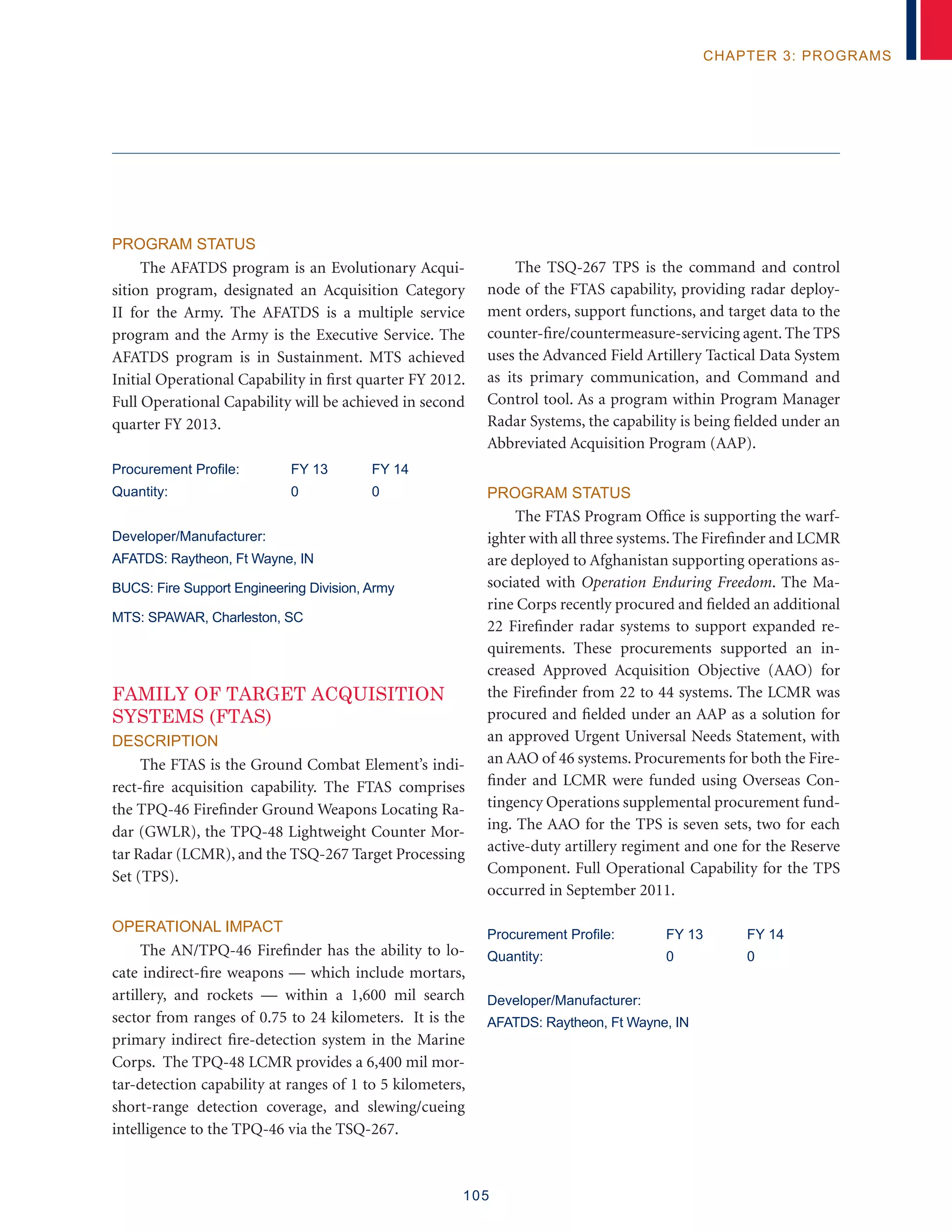 CHAPTER 3: PROGRAMS

PROGRAM STATUS

The AFATDS program is an Evolutionary Acquisition program, designated an Acquisition Category II for the Army. The AFATDS is a multiple service program and the Army is the Executive Service. The AFATDS program is in Sustainment. MTS achieved Initial Operational Capability in first quarter FY 2012. Full Operational Capability will be achieved in second quarter FY 2013.

| Procurement Profile: | FY 13 | FY 14 |
|---|---|---|
| Quantity: | 0 | 0 |

Developer/Manufacturer:
AFATDS: Raytheon, Ft Wayne, IN

BUCS: Fire Support Engineering Division, Army

MTS: SPAWAR, Charleston, SC

FAMILY OF TARGET ACQUISITION SYSTEMS (FTAS)

DESCRIPTION

The FTAS is the Ground Combat Element's indirect-fire acquisition capability. The FTAS comprises the TPQ-46 Firefinder Ground Weapons Locating Radar (GWLR), the TPQ-48 Lightweight Counter Mortar Radar (LCMR), and the TSQ-267 Target Processing Set (TPS).

OPERATIONAL IMPACT

The AN/TPQ-46 Firefinder has the ability to locate indirect-fire weapons — which include mortars, artillery, and rockets — within a 1,600 mil search sector from ranges of 0.75 to 24 kilometers. It is the primary indirect fire-detection system in the Marine Corps. The TPQ-48 LCMR provides a 6,400 mil mortar-detection capability at ranges of 1 to 5 kilometers, short-range detection coverage, and slewing/cueing intelligence to the TPQ-46 via the TSQ-267.

The TSQ-267 TPS is the command and control node of the FTAS capability, providing radar deployment orders, support functions, and target data to the counter-fire/countermeasure-servicing agent. The TPS uses the Advanced Field Artillery Tactical Data System as its primary communication, and Command and Control tool. As a program within Program Manager Radar Systems, the capability is being fielded under an Abbreviated Acquisition Program (AAP).

PROGRAM STATUS

The FTAS Program Office is supporting the warfighter with all three systems. The Firefinder and LCMR are deployed to Afghanistan supporting operations associated with Operation Enduring Freedom. The Marine Corps recently procured and fielded an additional 22 Firefinder radar systems to support expanded requirements. These procurements supported an increased Approved Acquisition Objective (AAO) for the Firefinder from 22 to 44 systems. The LCMR was procured and fielded under an AAP as a solution for an approved Urgent Universal Needs Statement, with an AAO of 46 systems. Procurements for both the Firefinder and LCMR were funded using Overseas Contingency Operations supplemental procurement funding. The AAO for the TPS is seven sets, two for each active-duty artillery regiment and one for the Reserve Component. Full Operational Capability for the TPS occurred in September 2011.

| Procurement Profile: | FY 13 | FY 14 |
|---|---|---|
| Quantity: | 0 | 0 |

Developer/Manufacturer:
AFATDS: Raytheon, Ft Wayne, IN

105